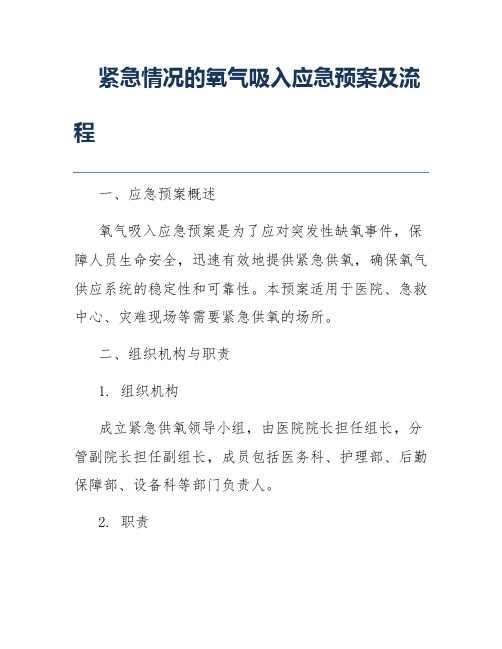 紧急情况的氧气吸入应急预案及流程

一、应急预案概述

氧气吸入应急预案是为了应对突发性缺氧事件，保障人员生命安全，迅速有效地提供紧急供氧，确保氧气供应系统的稳定性和可靠性。本预案适用于医院、急救中心、灾难现场等需要紧急供氧的场所。

二、组织机构与职责

1. 组织机构

成立紧急供氧领导小组，由医院院长担任组长，分管副院长担任副组长，成员包括医务科、护理部、后勤保障部、设备科等部门负责人。

2. 职责